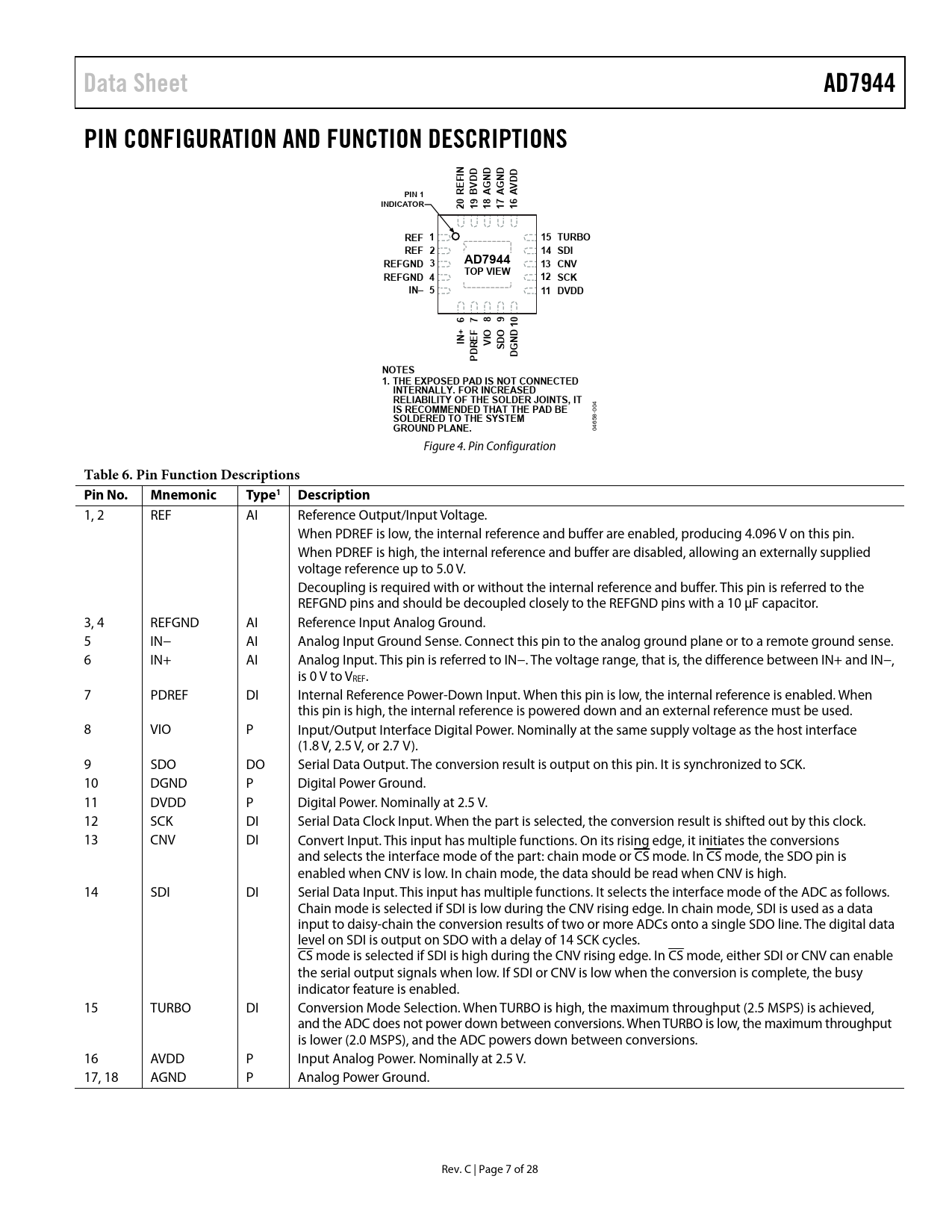 Data Sheet

AD7944

PIN CONFIGURATION AND FUNCTION DESCRIPTIONS

PIN 1 INDICATOR

20 REFIN
19 BVDD
18 AGND
17 AGND
16 AVDD

REF 1
REF 2
REFGND 3
REFGND 4
IN– 5

AD7944
TOP VIEW

15 TURBO
14 SDI
13 CNV
12 SCK
11 DVDD

IN+ 6
PDREF 7
VIO 8
SDO 9
DGND 10

NOTES
1. THE EXPOSED PAD IS NOT CONNECTED INTERNALLY. FOR INCREASED RELIABILITY OF THE SOLDER JOINTS, IT IS RECOMMENDED THAT THE PAD BE SOLDERED TO THE SYSTEM GROUND PLANE.

04658-004

Figure 4. Pin Configuration

Table 6. Pin Function Descriptions

| Pin No. | Mnemonic | Type$^1$ | Description |
|---|---|---|---|
| 1, 2 | REF | AI | Reference Output/Input Voltage. When PDREF is low, the internal reference and buffer are enabled, producing 4.096 V on this pin. When PDREF is high, the internal reference and buffer are disabled, allowing an externally supplied voltage reference up to 5.0 V. Decoupling is required with or without the internal reference and buffer. This pin is referred to the REFGND pins and should be decoupled closely to the REFGND pins with a 10 µF capacitor. |
| 3, 4 | REFGND | AI | Reference Input Analog Ground. |
| 5 | IN− | AI | Analog Input Ground Sense. Connect this pin to the analog ground plane or to a remote ground sense. |
| 6 | IN+ | AI | Analog Input. This pin is referred to IN−. The voltage range, that is, the difference between IN+ and IN−, is 0 V to $V_{REF}$. |
| 7 | PDREF | DI | Internal Reference Power-Down Input. When this pin is low, the internal reference is enabled. When this pin is high, the internal reference is powered down and an external reference must be used. |
| 8 | VIO | P | Input/Output Interface Digital Power. Nominally at the same supply voltage as the host interface (1.8 V, 2.5 V, or 2.7 V). |
| 9 | SDO | DO | Serial Data Output. The conversion result is output on this pin. It is synchronized to SCK. |
| 10 | DGND | P | Digital Power Ground. |
| 11 | DVDD | P | Digital Power. Nominally at 2.5 V. |
| 12 | SCK | DI | Serial Data Clock Input. When the part is selected, the conversion result is shifted out by this clock. |
| 13 | CNV | DI | Convert Input. This input has multiple functions. On its rising edge, it initiates the conversions and selects the interface mode of the part: chain mode or $\overline{CS}$ mode. In $\overline{CS}$ mode, the SDO pin is enabled when CNV is low. In chain mode, the data should be read when CNV is high. |
| 14 | SDI | DI | Serial Data Input. This input has multiple functions. It selects the interface mode of the ADC as follows. Chain mode is selected if SDI is low during the CNV rising edge. In chain mode, SDI is used as a data input to daisy-chain the conversion results of two or more ADCs onto a single SDO line. The digital data level on SDI is output on SDO with a delay of 14 SCK cycles. $\overline{CS}$ mode is selected if SDI is high during the CNV rising edge. In $\overline{CS}$ mode, either SDI or CNV can enable the serial output signals when low. If SDI or CNV is low when the conversion is complete, the busy indicator feature is enabled. |
| 15 | TURBO | DI | Conversion Mode Selection. When TURBO is high, the maximum throughput (2.5 MSPS) is achieved, and the ADC does not power down between conversions. When TURBO is low, the maximum throughput is lower (2.0 MSPS), and the ADC powers down between conversions. |
| 16 | AVDD | P | Input Analog Power. Nominally at 2.5 V. |
| 17, 18 | AGND | P | Analog Power Ground. |

Rev. C | Page 7 of 28